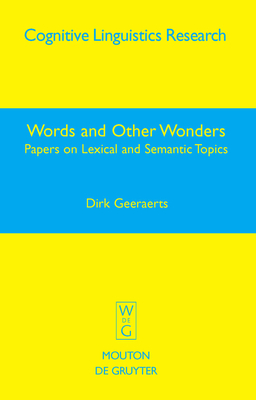 Cognitive Linguistics Research

Words and Other Wonders
Papers on Lexical and Semantic Topics

Dirk Geeraerts

W
DE
G

MOUTON
DE GRUYTER